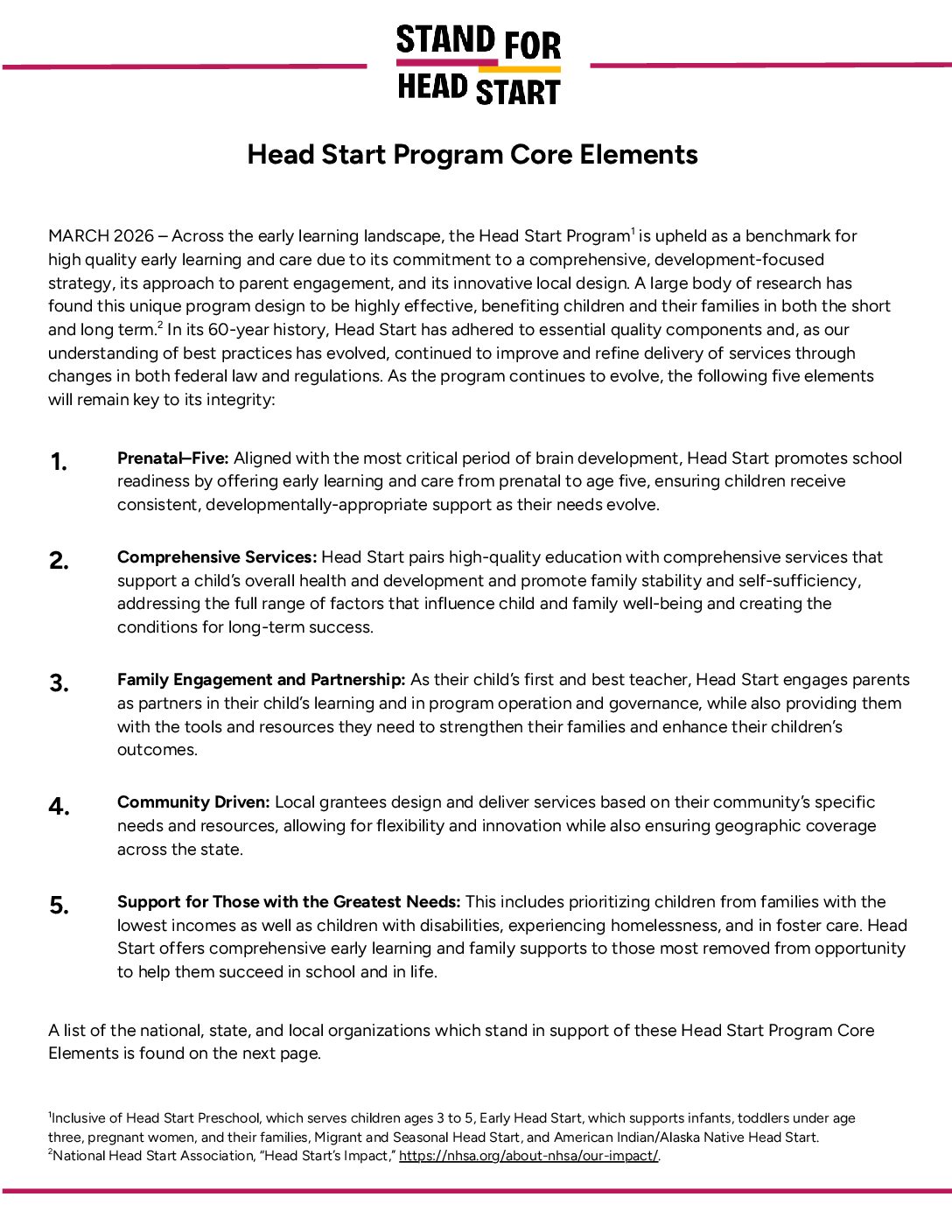 STAND FOR
HEAD START

Head Start Program Core Elements

MARCH 2026 – Across the early learning landscape, the Head Start Program$^1$ is upheld as a benchmark for high quality early learning and care due to its commitment to a comprehensive, development-focused strategy, its approach to parent engagement, and its innovative local design. A large body of research has found this unique program design to be highly effective, benefiting children and their families in both the short and long term.$^2$ In its 60-year history, Head Start has adhered to essential quality components and, as our understanding of best practices has evolved, continued to improve and refine delivery of services through changes in both federal law and regulations. As the program continues to evolve, the following five elements will remain key to its integrity:

1. Prenatal–Five: Aligned with the most critical period of brain development, Head Start promotes school readiness by offering early learning and care from prenatal to age five, ensuring children receive consistent, developmentally-appropriate support as their needs evolve.

2. Comprehensive Services: Head Start pairs high-quality education with comprehensive services that support a child's overall health and development and promote family stability and self-sufficiency, addressing the full range of factors that influence child and family well-being and creating the conditions for long-term success.

3. Family Engagement and Partnership: As their child's first and best teacher, Head Start engages parents as partners in their child's learning and in program operation and governance, while also providing them with the tools and resources they need to strengthen their families and enhance their children's outcomes.

4. Community Driven: Local grantees design and deliver services based on their community's specific needs and resources, allowing for flexibility and innovation while also ensuring geographic coverage across the state.

5. Support for Those with the Greatest Needs: This includes prioritizing children from families with the lowest incomes as well as children with disabilities, experiencing homelessness, and in foster care. Head Start offers comprehensive early learning and family supports to those most removed from opportunity to help them succeed in school and in life.

A list of the national, state, and local organizations which stand in support of these Head Start Program Core Elements is found on the next page.

$^1$Inclusive of Head Start Preschool, which serves children ages 3 to 5, Early Head Start, which supports infants, toddlers under age three, pregnant women, and their families, Migrant and Seasonal Head Start, and American Indian/Alaska Native Head Start.
$^2$National Head Start Association, "Head Start's Impact," https://nhsa.org/about-nhsa/our-impact/.